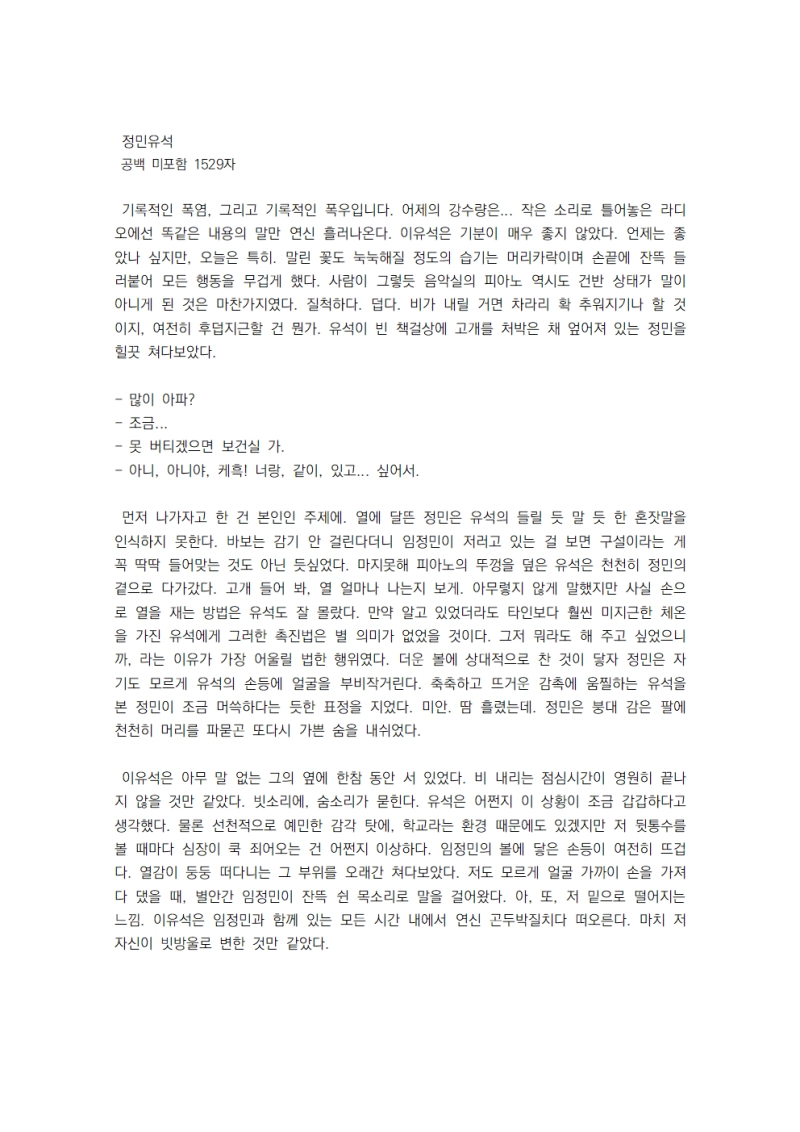 정민유석
공백 미포함 1529자

기록적인 폭염, 그리고 기록적인 폭우입니다. 어제의 강수량은... 작은 소리로 틀어놓은 라디오에선 똑같은 내용의 말만 연신 흘러나온다. 이유석은 기분이 매우 좋지 않았다. 언제는 좋았나 싶지만, 오늘은 특히. 말린 꽃도 눅눅해질 정도의 습기는 머리카락이며 손끝에 잔뜩 들러붙어 모든 행동을 무겁게 했다. 사람이 그렇듯 음악실의 피아노 역시도 건반 상태가 말이 아니게 된 것은 마찬가지였다. 질척하다. 덥다. 비가 내릴 거면 차라리 확 추워지기나 할 것이지, 여전히 후덥지근할 건 뭔가. 유석이 빈 책걸상에 고개를 처박은 채 엎어져 있는 정민을 힐끗 쳐다보았다.

- 많이 아파?
- 조금...
- 못 버티겠으면 보건실 가.
- 아니, 아니야, 케흑! 너랑, 같이, 있고... 싶어서.

먼저 나가자고 한 건 본인인 주제에. 열에 달뜬 정민은 유석의 들릴 듯 말 듯 한 혼잣말을 인식하지 못한다. 바보는 감기 안 걸린다더니 임정민이 저러고 있는 걸 보면 구설이라는 게 꼭 딱딱 들어맞는 것도 아닌 듯싶었다. 마지못해 피아노의 뚜껑을 덮은 유석은 천천히 정민의 곁으로 다가갔다. 고개 들어 봐, 열 얼마나 나는지 보게. 아무렇지 않게 말했지만 사실 손으로 열을 재는 방법은 유석도 잘 몰랐다. 만약 알고 있었더라도 타인보다 훨씬 미지근한 체온을 가진 유석에게 그러한 촉진법은 별 의미가 없었을 것이다. 그저 뭐라도 해 주고 싶었으니까, 라는 이유가 가장 어울릴 법한 행위였다. 더운 볼에 상대적으로 찬 것이 닿자 정민은 자기도 모르게 유석의 손등에 얼굴을 부비작거린다. 축축하고 뜨거운 감촉에 움찔하는 유석을 본 정민이 조금 머쓱하다는 듯한 표정을 지었다. 미안. 땀 흘렸는데. 정민은 붕대 감은 팔에 천천히 머리를 파묻곤 또다시 가쁜 숨을 내쉬었다.

이유석은 아무 말 없는 그의 옆에 한참 동안 서 있었다. 비 내리는 점심시간이 영원히 끝나지 않을 것만 같았다. 빗소리에, 숨소리가 묻힌다. 유석은 어쩐지 이 상황이 조금 갑갑하다고 생각했다. 물론 선천적으로 예민한 감각 탓에, 학교라는 환경 때문에도 있겠지만 저 뒷통수를 볼 때마다 심장이 쿡 죄어오는 건 어쩐지 이상하다. 임정민의 볼에 닿은 손등이 여전히 뜨겁다. 열감이 둥둥 떠다니는 그 부위를 오래간 쳐다보았다. 저도 모르게 얼굴 가까이 손을 가져다 댔을 때, 별안간 임정민이 잔뜩 쉰 목소리로 말을 걸어왔다. 아, 또, 저 밑으로 떨어지는 느낌. 이유석은 임정민과 함께 있는 모든 시간 내에서 연신 곤두박질치다 떠오른다. 마치 저 자신이 빗방울로 변한 것만 같았다.